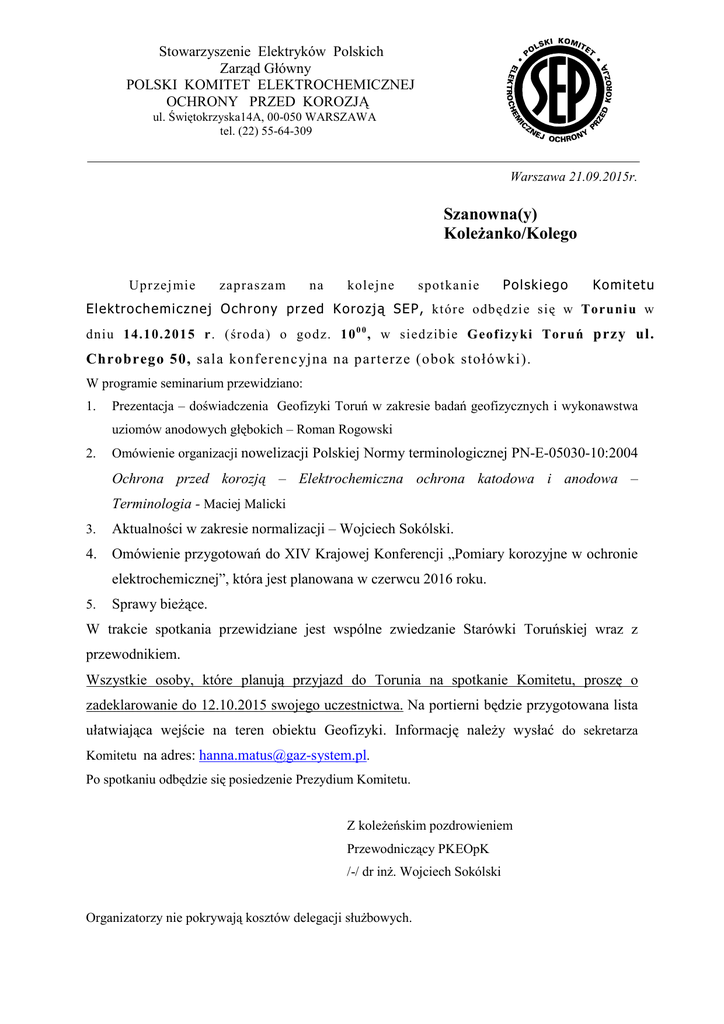 Stowarzyszenie Elektryków Polskich
Zarząd Główny
POLSKI KOMITET ELEKTROCHEMICZNEJ
OCHRONY PRZED KOROZJĄ
ul. Świętokrzyska14A, 00-050 WARSZAWA
tel. (22) 55-64-309

POLSKI KOMITET ELEKTROCHEMICZNEJ OCHRONY PRZED KOROZJĄ SEP

Warszawa 21.09.2015r.

Szanowna(y)
Koleżanko/Kolego

Uprzejmie zapraszam na kolejne spotkanie Polskiego Komitetu Elektrochemicznej Ochrony przed Korozją SEP, które odbędzie się w Toruniu w dniu 14.10.2015 r. (środa) o godz. $10^{00}$, w siedzibie Geofizyki Toruń przy ul. Chrobrego 50, sala konferencyjna na parterze (obok stołówki).
W programie seminarium przewidziano:
1. Prezentacja – doświadczenia Geofizyki Toruń w zakresie badań geofizycznych i wykonawstwa uziomów anodowych głębokich – Roman Rogowski
2. Omówienie organizacji nowelizacji Polskiej Normy terminologicznej PN-E-05030-10:2004 Ochrona przed korozją – Elektrochemiczna ochrona katodowa i anodowa – Terminologia - Maciej Malicki
3. Aktualności w zakresie normalizacji – Wojciech Sokólski.
4. Omówienie przygotowań do XIV Krajowej Konferencji „Pomiary korozyjne w ochronie elektrochemicznej", która jest planowana w czerwcu 2016 roku.
5. Sprawy bieżące.
W trakcie spotkania przewidziane jest wspólne zwiedzanie Starówki Toruńskiej wraz z przewodnikiem.
Wszystkie osoby, które planują przyjazd do Torunia na spotkanie Komitetu, proszę o zadeklarowanie do 12.10.2015 swojego uczestnictwa. Na portierni będzie przygotowana lista ułatwiająca wejście na teren obiektu Geofizyki. Informację należy wysłać do sekretarza Komitetu na adres: hanna.matus@gaz-system.pl.
Po spotkaniu odbędzie się posiedzenie Prezydium Komitetu.

Z koleżeńskim pozdrowieniem
Przewodniczący PKEOpK
/-/ dr inż. Wojciech Sokólski

Organizatorzy nie pokrywają kosztów delegacji służbowych.